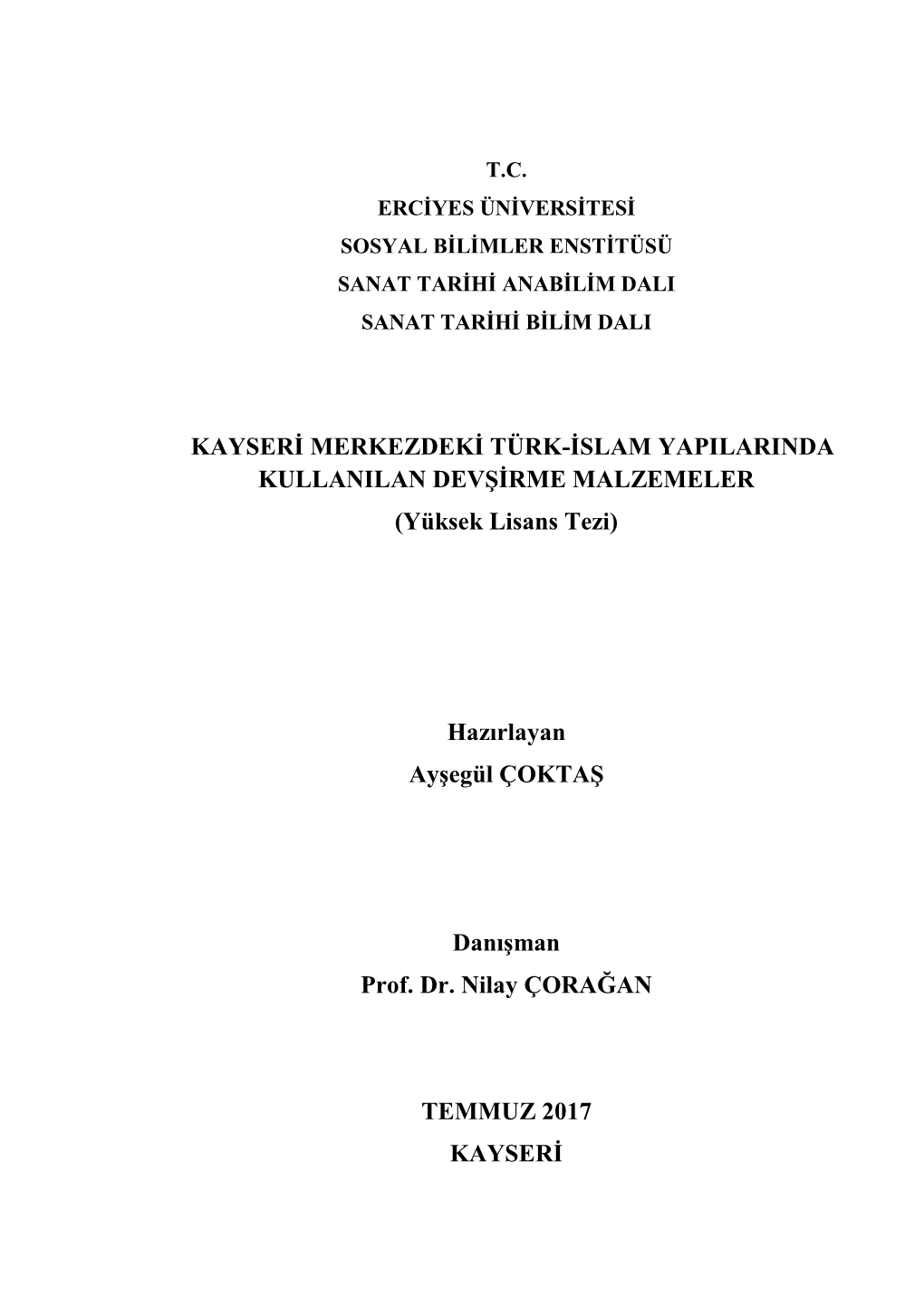 T.C.
ERCİYES ÜNİVERSİTESİ
SOSYAL BİLİMLER ENSTİTÜSÜ
SANAT TARİHİ ANABİLİM DALI
SANAT TARİHİ BİLİM DALI

KAYSERİ MERKEZDEKİ TÜRK-İSLAM YAPILARINDA KULLANILAN DEVŞİRME MALZEMELER
(Yüksek Lisans Tezi)

Hazırlayan
Ayşegül ÇOKTAŞ

Danışman
Prof. Dr. Nilay ÇORAĞAN

TEMMUZ 2017
KAYSERİ